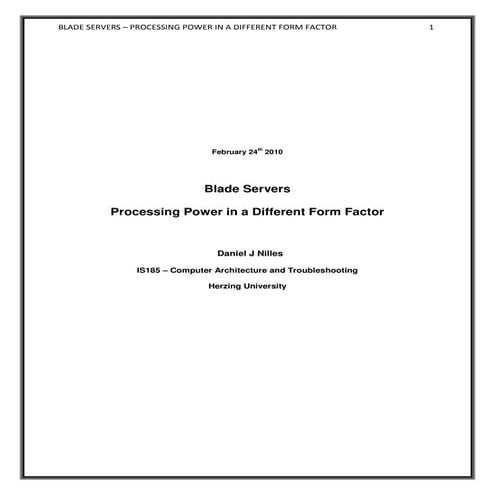 BLADE SERVERS – PROCESSING POWER IN A DIFFERENT FORM FACTOR 1

February 24$^{th}$ 2010

Blade Servers

Processing Power in a Different Form Factor

Daniel J Nilles

IS185 – Computer Architecture and Troubleshooting

Herzing University